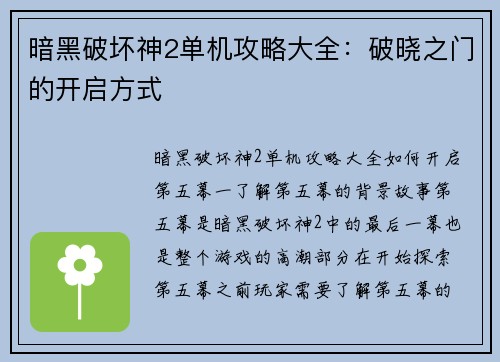 暗黑破坏神2单机攻略大全：破晓之门的开启方式

暗黑破坏神2单机攻略大全如何开启第五幕一了解第五幕的背景故事第五幕是暗黑破坏神2中的最后一幕也是整个游戏的高潮部分在开始探索第五幕之前玩家需要了解第五幕的